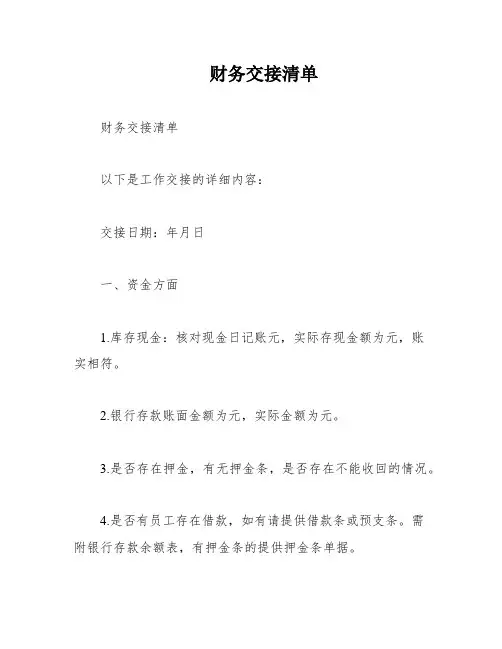 财务交接清单

财务交接清单

以下是工作交接的详细内容：

交接日期：年月日

一、资金方面

1.库存现金：核对现金日记账元，实际存现金额为元，账实相符。

2.银行存款账面金额为元，实际金额为元。

3.是否存在押金，有无押金条，是否存在不能收回的情况。

4.是否有员工存在借款，如有请提供借款条或预支条。需附银行存款余额表，有押金条的提供押金条单据。